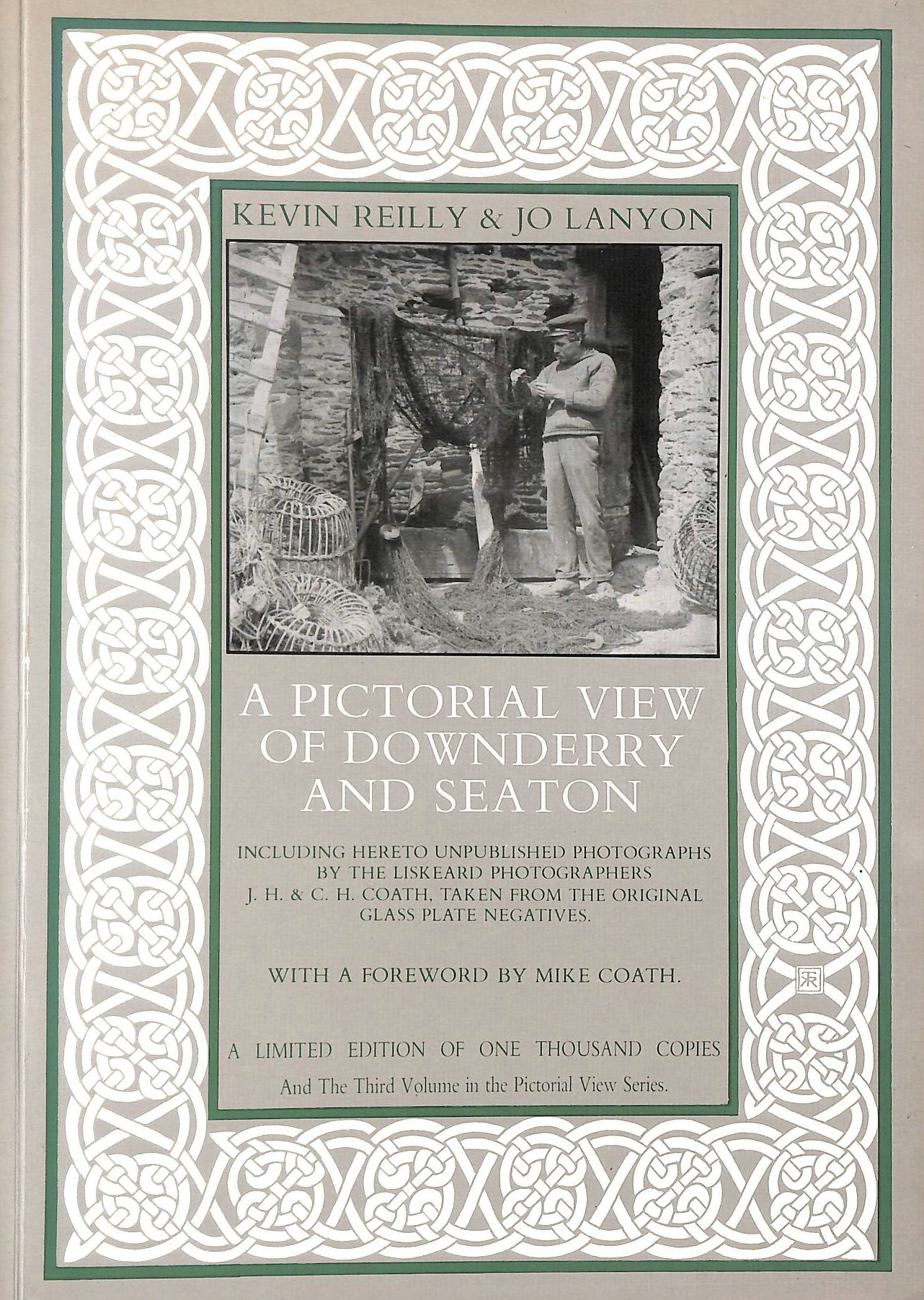 KEVIN REILLY & JO LANYON

A PICTORIAL VIEW OF DOWNDERRY AND SEATON

INCLUDING HERETO UNPUBLISHED PHOTOGRAPHS BY THE LISKEARD PHOTOGRAPHERS J. H. & C. H. COATH, TAKEN FROM THE ORIGINAL GLASS PLATE NEGATIVES.

WITH A FOREWORD BY MIKE COATH.

A LIMITED EDITION OF ONE THOUSAND COPIES
And The Third Volume in the Pictorial View Series.

KR